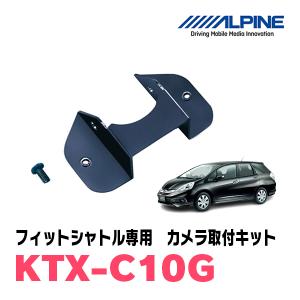 ALPINE
Driving Mobile Media Innovation

フィットシャトル専用　カメラ取付キット
KTX-C10G